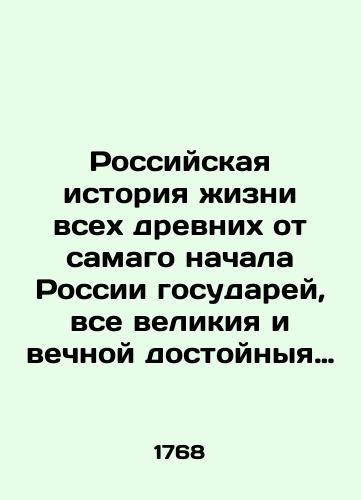 Российская история жизни всех древних от самаго начала России государей, все великия и вечной достойныя…

1768